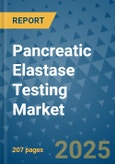 REPORT

Pancreatic Elastase Testing Market

207 pages

2025